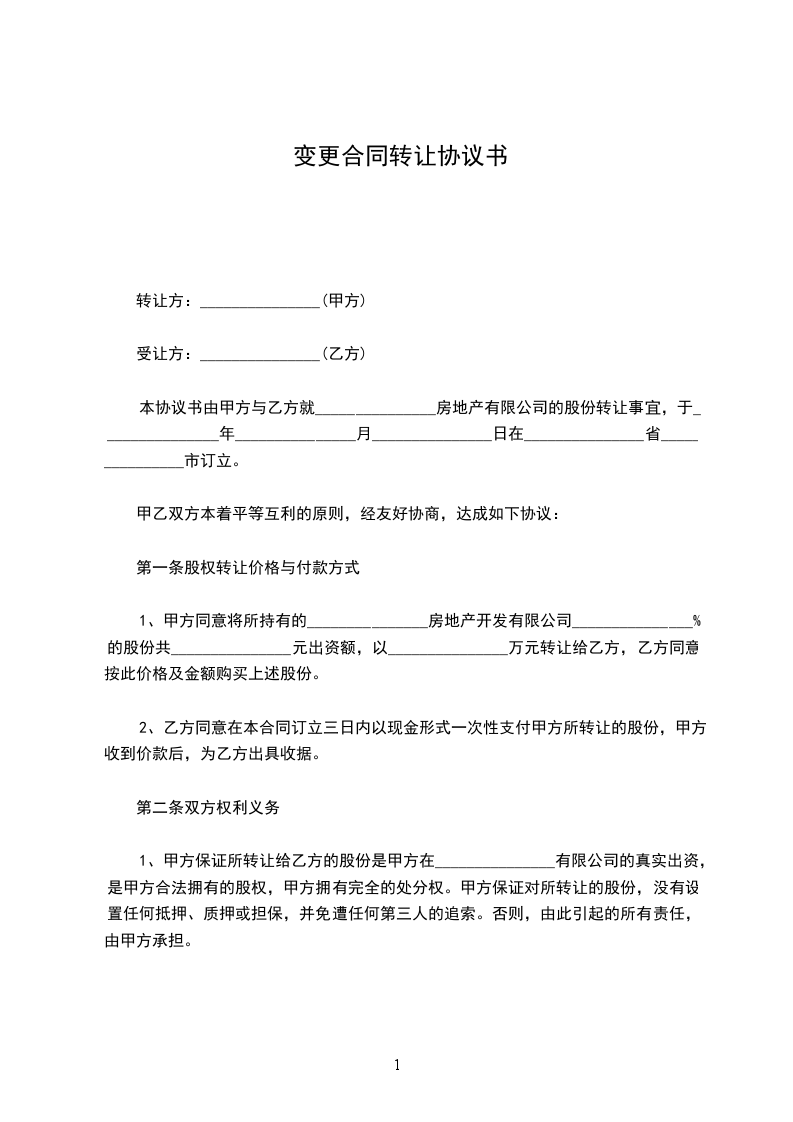 变更合同转让协议书

转让方：_______________（甲方）

受让方：_______________（乙方）

本协议书由甲方与乙方就_______________房地产有限公司的股份转让事宜，于_______________年_______________月_______________日在_______________省_______________市订立。

甲乙双方本着平等互利的原则，经友好协商，达成如下协议：

第一条股权转让价格与付款方式

1、甲方同意将所持有的_______________房地产开发有限公司_______________%的股份共_______________元出资额，以_______________万元转让给乙方，乙方同意按此价格及金额购买上述股份。

2、乙方同意在本合同订立三日内以现金形式一次性支付甲方所转让的股份，甲方收到价款后，为乙方出具收据。

第二条双方权利义务

1、甲方保证所转让给乙方的股份是甲方在_______________有限公司的真实出资，是甲方合法拥有的股权，甲方拥有完全的处分权。甲方保证对所转让的股份，没有设置任何抵押、质押或担保，并免遭任何第三人的追索。否则，由此引起的所有责任，由甲方承担。

1